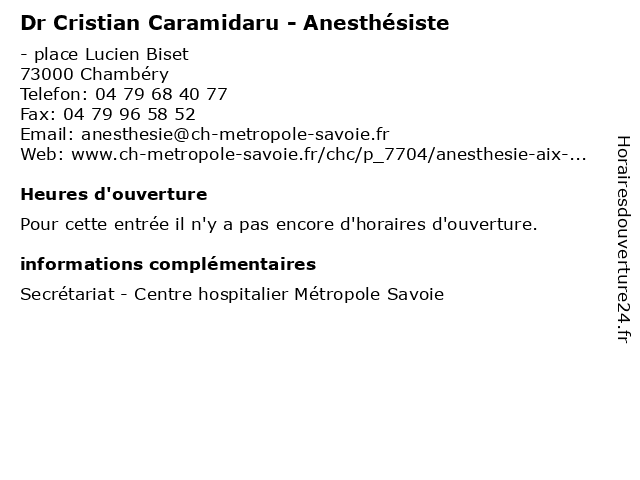 Dr Cristian Caramidaru - Anesthésiste

- place Lucien Biset
73000 Chambéry
Telefon: 04 79 68 40 77
Fax: 04 79 96 58 52
Email: anesthesie@ch-metropole-savoie.fr
Web: www.ch-metropole-savoie.fr/chc/p_7704/anesthesie-aix-...

Heures d'ouverture

Pour cette entrée il n'y a pas encore d'horaires d'ouverture.

informations complémentaires

Secrétariat - Centre hospitalier Métropole Savoie

Horairesdouverture24.fr